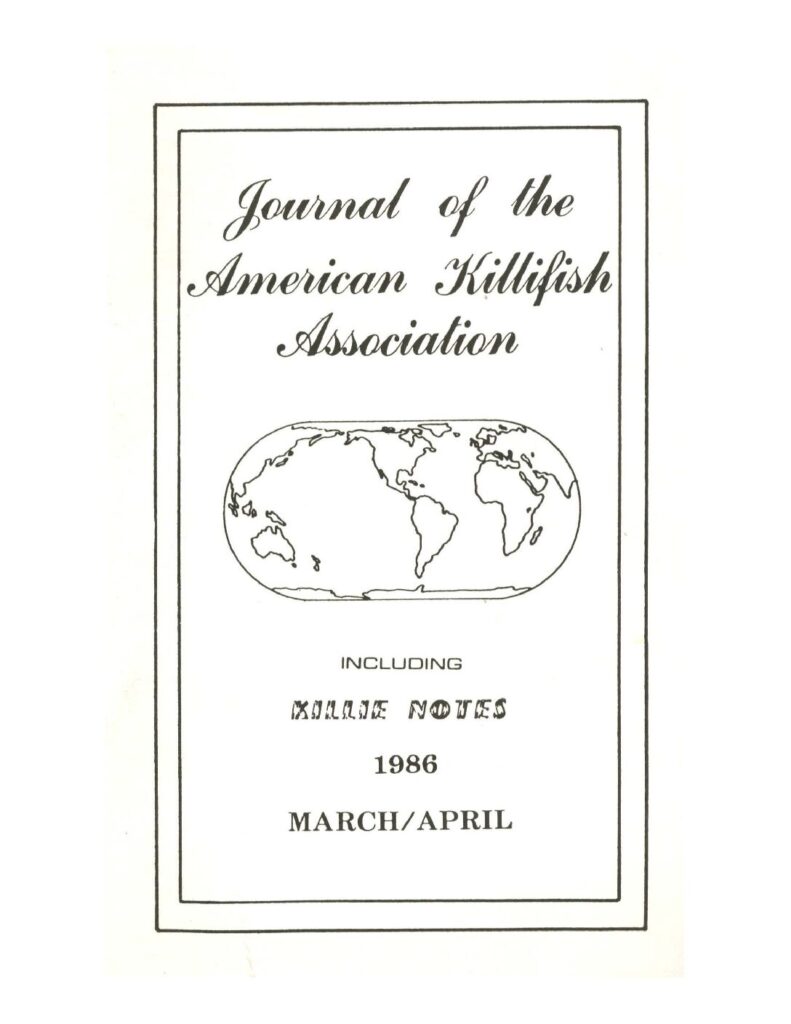 Journal of the American Killifish Association

INCLUDING

KILLIE NOTES

1986

MARCH/APRIL